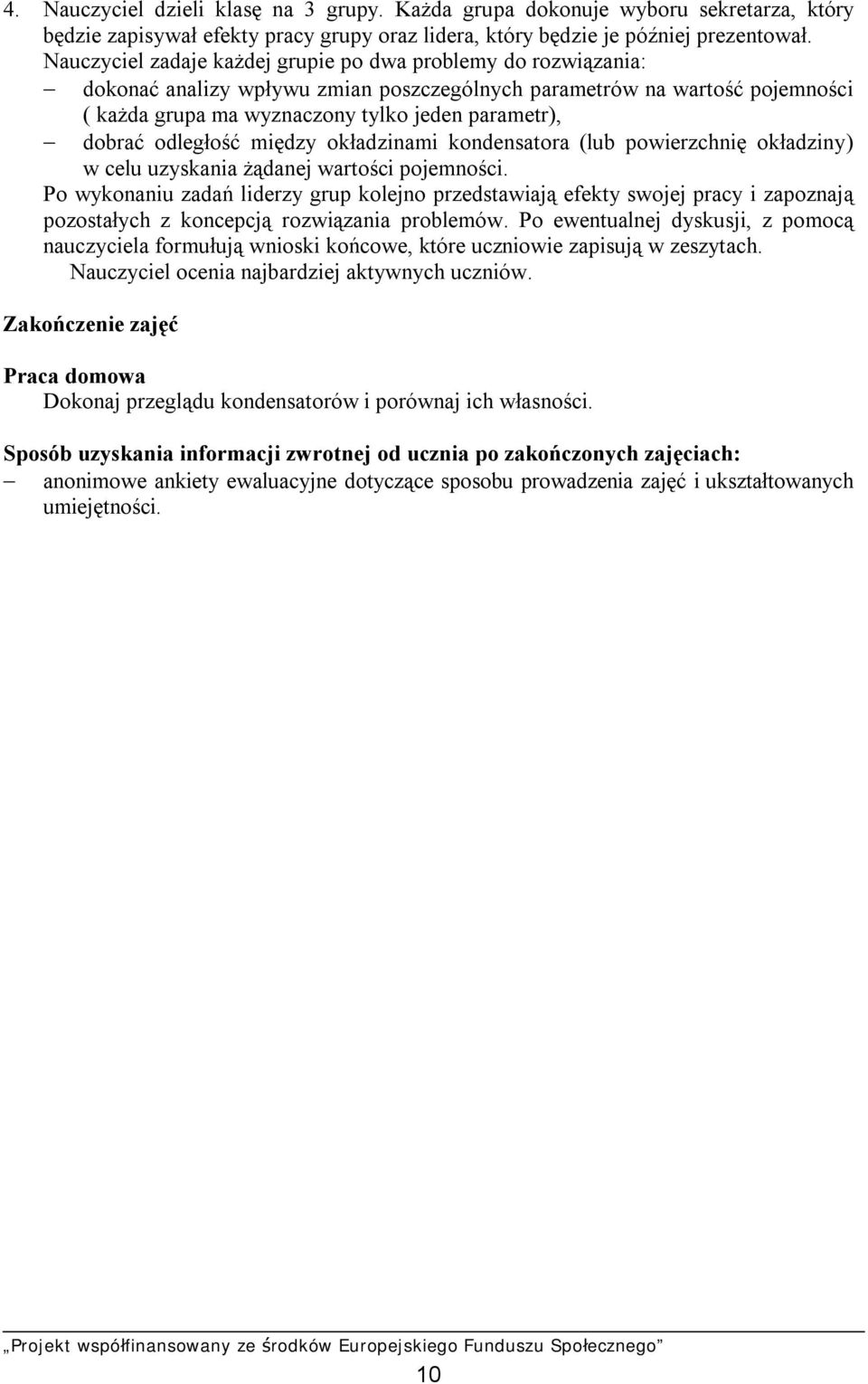 4. Nauczyciel dzieli klasę na 3 grupy. Każda grupa dokonuje wyboru sekretarza, który będzie zapisywał efekty pracy grupy oraz lidera, który będzie je później prezentował. Nauczyciel zadaje każdej grupie po dwa problemy do rozwiązania:
– dokonać analizy wpływu zmian poszczególnych parametrów na wartość pojemności ( każda grupa ma wyznaczony tylko jeden parametr),
– dobrać odległość między okładzinami kondensatora (lub powierzchnię okładziny) w celu uzyskania żądanej wartości pojemności.
Po wykonaniu zadań liderzy grup kolejno przedstawiają efekty swojej pracy i zapoznają pozostałych z koncepcją rozwiązania problemów. Po ewentualnej dyskusji, z pomocą nauczyciela formułują wnioski końcowe, które uczniowie zapisują w zeszytach.
Nauczyciel ocenia najbardziej aktywnych uczniów.

Zakończenie zajęć

Praca domowa
Dokonaj przeglądu kondensatorów i porównaj ich własności.

Sposób uzyskania informacji zwrotnej od ucznia po zakończonych zajęciach:
– anonimowe ankiety ewaluacyjne dotyczące sposobu prowadzenia zajęć i ukształtowanych umiejętności.

„Projekt współfinansowany ze środków Europejskiego Funduszu Społecznego”

10